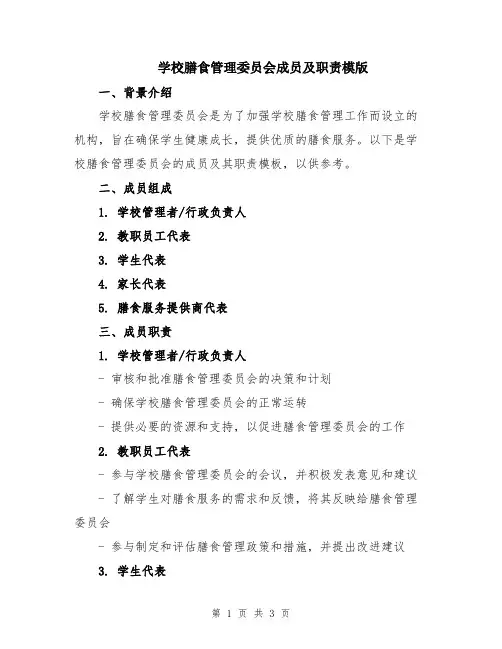 学校膳食管理委员会成员及职责模版

一、背景介绍

学校膳食管理委员会是为了加强学校膳食管理工作而设立的机构，旨在确保学生健康成长，提供优质的膳食服务。以下是学校膳食管理委员会的成员及其职责模板，以供参考。

二、成员组成

1. 学校管理者/行政负责人

2. 教职员工代表

3. 学生代表

4. 家长代表

5. 膳食服务提供商代表

三、成员职责

1. 学校管理者/行政负责人

- 审核和批准膳食管理委员会的决策和计划

- 确保学校膳食管理委员会的正常运转

- 提供必要的资源和支持，以促进膳食管理委员会的工作

2. 教职员工代表

- 参与学校膳食管理委员会的会议，并积极发表意见和建议

- 了解学生对膳食服务的需求和反馈，将其反映给膳食管理委员会

- 参与制定和评估膳食管理政策和措施，并提出改进建议

3. 学生代表

第 1 页 共 3 页